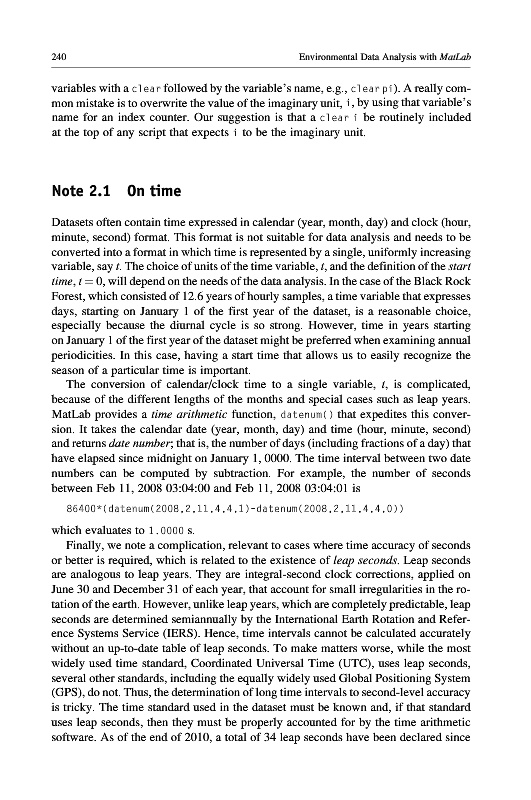 240 Environmental Data Analysis with MatLab

variables with a clear followed by the variable's name, e.g., clear pi). A really common mistake is to overwrite the value of the imaginary unit, i, by using that variable's name for an index counter. Our suggestion is that a clear i be routinely included at the top of any script that expects i to be the imaginary unit.

Note 2.1 On time

Datasets often contain time expressed in calendar (year, month, day) and clock (hour, minute, second) format. This format is not suitable for data analysis and needs to be converted into a format in which time is represented by a single, uniformly increasing variable, say $t$. The choice of units of the time variable, $t$, and the definition of the start time, $t = 0$, will depend on the needs of the data analysis. In the case of the Black Rock Forest, which consisted of 12.6 years of hourly samples, a time variable that expresses days, starting on January 1 of the first year of the dataset, is a reasonable choice, especially because the diurnal cycle is so strong. However, time in years starting on January 1 of the first year of the dataset might be preferred when examining annual periodicities. In this case, having a start time that allows us to easily recognize the season of a particular time is important.

The conversion of calendar/clock time to a single variable, $t$, is complicated, because of the different lengths of the months and special cases such as leap years. MatLab provides a time arithmetic function, datenum() that expedites this conversion. It takes the calendar date (year, month, day) and time (hour, minute, second) and returns date number; that is, the number of days (including fractions of a day) that have elapsed since midnight on January 1, 0000. The time interval between two date numbers can be computed by subtraction. For example, the number of seconds between Feb 11, 2008 03:04:00 and Feb 11, 2008 03:04:01 is

86400*(datenum(2008,2,11,4,4,1)-datenum(2008,2,11,4,4,0))

which evaluates to 1.0000 s.

Finally, we note a complication, relevant to cases where time accuracy of seconds or better is required, which is related to the existence of leap seconds. Leap seconds are analogous to leap years. They are integral-second clock corrections, applied on June 30 and December 31 of each year, that account for small irregularities in the rotation of the earth. However, unlike leap years, which are completely predictable, leap seconds are determined semiannually by the International Earth Rotation and Reference Systems Service (IERS). Hence, time intervals cannot be calculated accurately without an up-to-date table of leap seconds. To make matters worse, while the most widely used time standard, Coordinated Universal Time (UTC), uses leap seconds, several other standards, including the equally widely used Global Positioning System (GPS), do not. Thus, the determination of long time intervals to second-level accuracy is tricky. The time standard used in the dataset must be known and, if that standard uses leap seconds, then they must be properly accounted for by the time arithmetic software. As of the end of 2010, a total of 34 leap seconds have been declared since